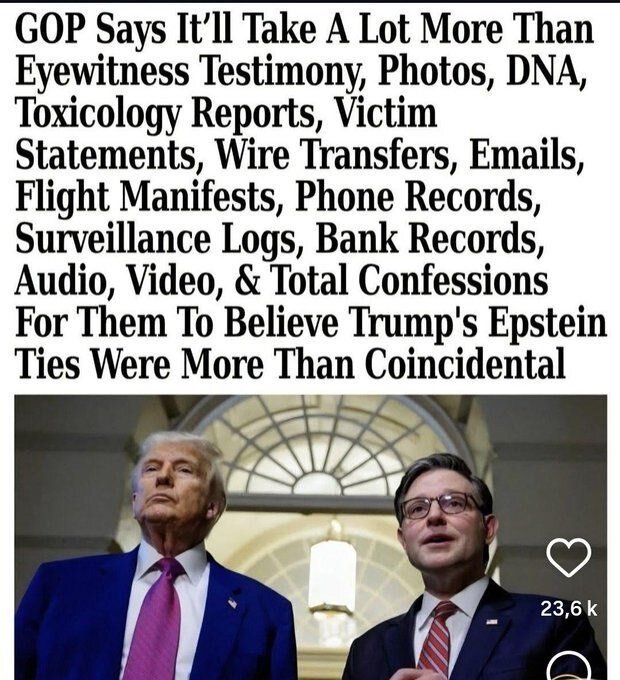 GOP Says It'll Take A Lot More Than Eyewitness Testimony, Photos, DNA, Toxicology Reports, Victim Statements, Wire Transfers, Emails, Flight Manifests, Phone Records, Surveillance Logs, Bank Records, Audio, Video, & Total Confessions For Them To Believe Trump's Epstein Ties Were More Than Coincidental

23,6 k